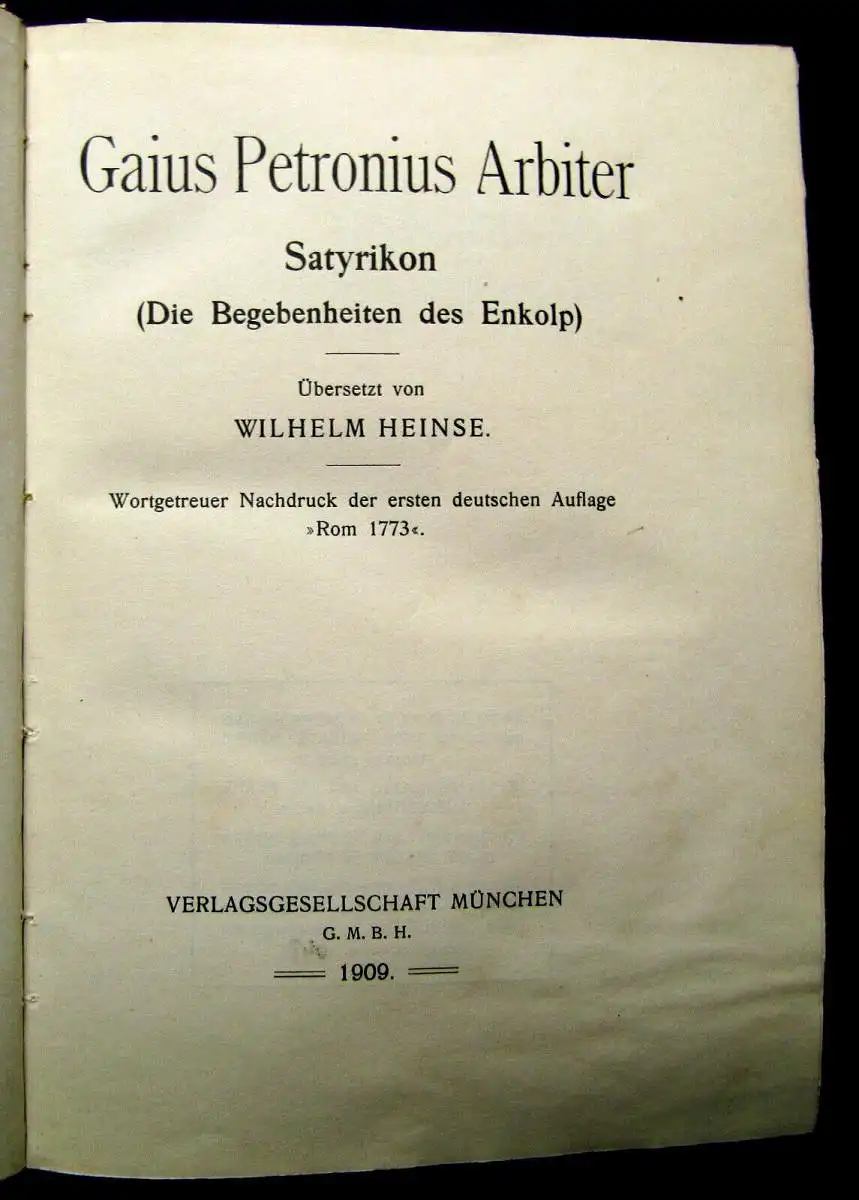 Gaius Petronius Arbiter

Satyrikon
(Die Begebenheiten des Enkolp)

Übersetzt von
WILHELM HEINSE.

Wortgetreuer Nachdruck der ersten deutschen Auflage »Rom 1773«.

VERLAGSGESELLSCHAFT MÜNCHEN
G. M. B. H.
1909.